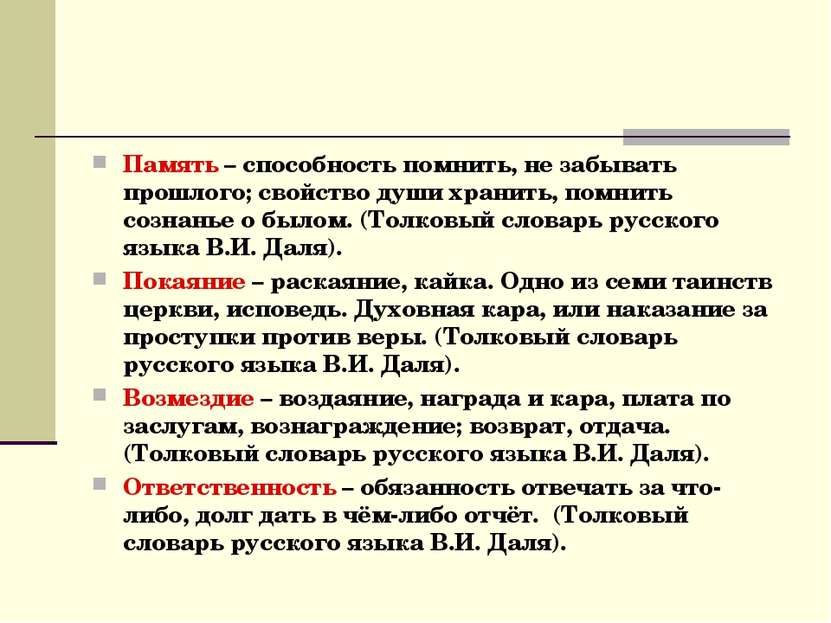 Память – способность помнить, не забывать прошлого; свойство души хранить, помнить сознанье о былом. (Толковый словарь русского языка В.И. Даля).

Покаяние – раскаяние, кайка. Одно из семи таинств церкви, исповедь. Духовная кара, или наказание за проступки против веры. (Толковый словарь русского языка В.И. Даля).

Возмездие – воздаяние, награда и кара, плата по заслугам, вознаграждение; возврат, отдача. (Толковый словарь русского языка В.И. Даля).

Ответственность – обязанность отвечать за что-либо, долг дать в чём-либо отчёт. (Толковый словарь русского языка В.И. Даля).